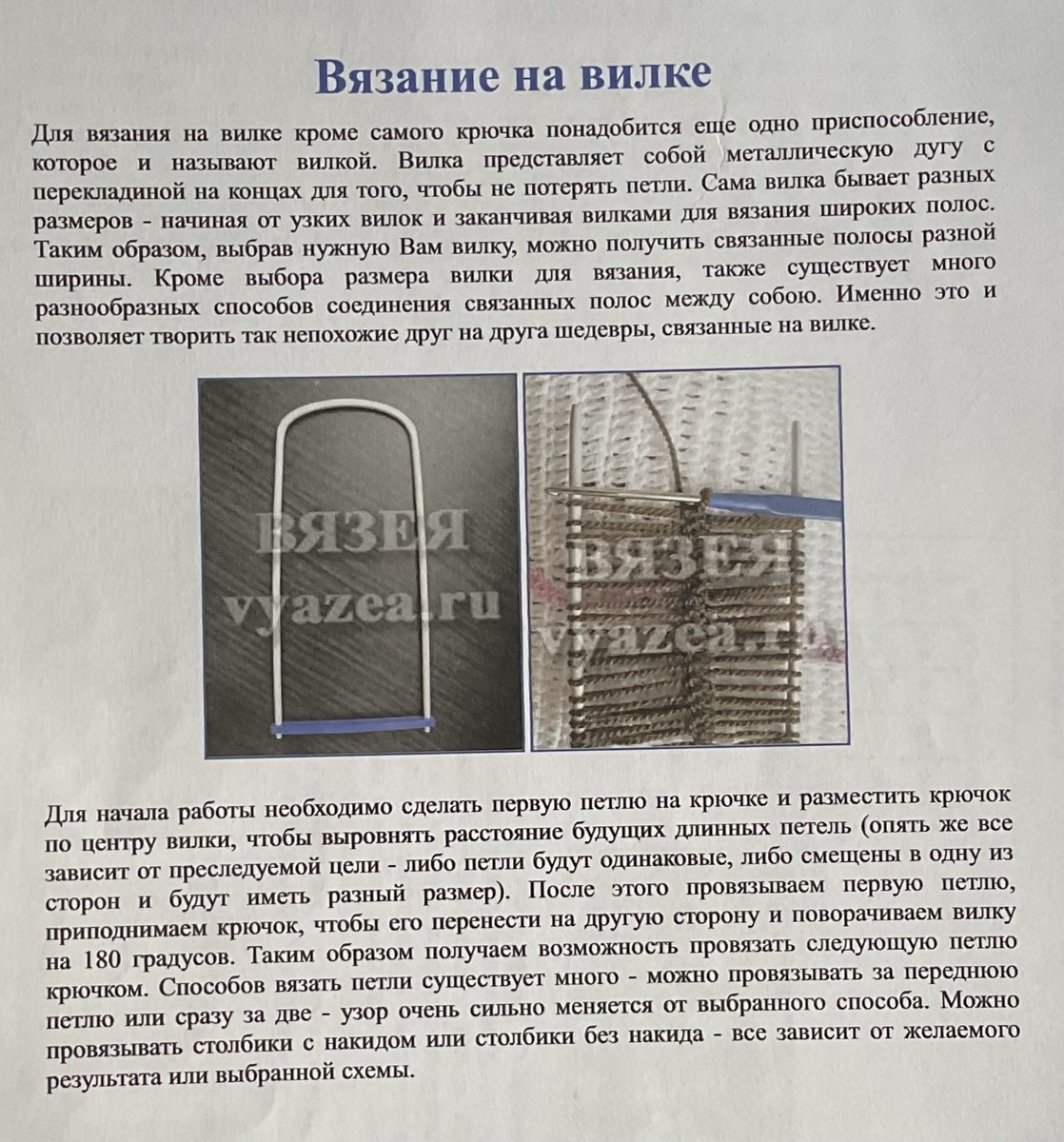 Вязание на вилке

Для вязания на вилке кроме самого крючка понадобится еще одно приспособление, которое и называют вилкой. Вилка представляет собой металлическую дугу с перекладиной на концах для того, чтобы не потерять петли. Сама вилка бывает разных размеров - начиная от узких вилок и заканчивая вилками для вязания широких полос. Таким образом, выбрав нужную Вам вилку, можно получить связанные полосы разной ширины. Кроме выбора размера вилки для вязания, также существует много разнообразных способов соединения связанных полос между собою. Именно это и позволяет творить так непохожие друг на друга шедевры, связанные на вилке.

ВЯЗЕЯ
vyazea.ru

ВЯЗЕЯ
vyazea.ru

Для начала работы необходимо сделать первую петлю на крючке и разместить крючок по центру вилки, чтобы выровнять расстояние будущих длинных петель (опять же все зависит от преследуемой цели - либо петли будут одинаковые, либо смещены в одну из сторон и будут иметь разный размер). После этого провязываем первую петлю, приподнимаем крючок, чтобы его перенести на другую сторону и поворачиваем вилку на 180 градусов. Таким образом получаем возможность провязать следующую петлю крючком. Способов вязать петли существует много - можно провязывать за переднюю петлю или сразу за две - узор очень сильно меняется от выбранного способа. Можно провязывать столбики с накидом или столбики без накида - все зависит от желаемого результата или выбранной схемы.